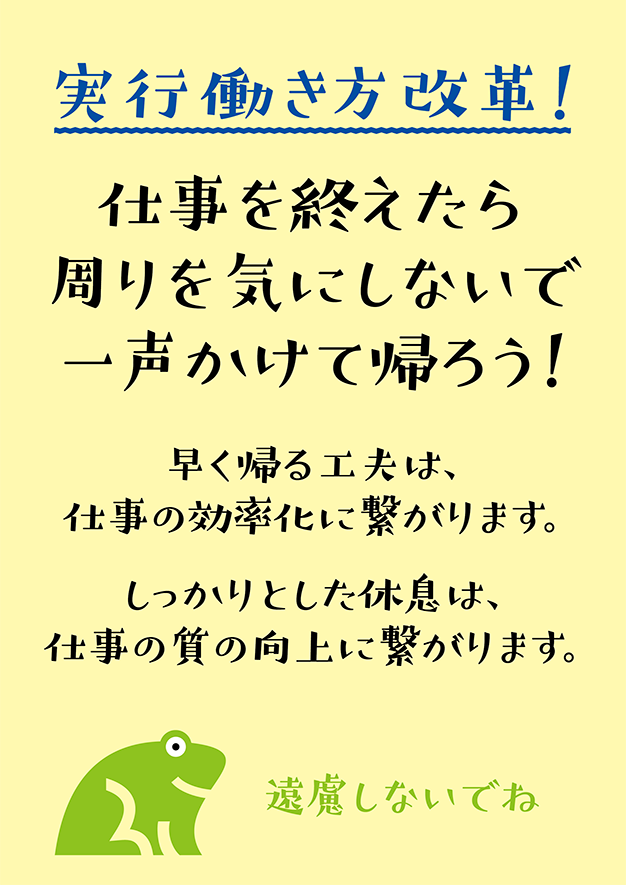 実行働き方改革!

仕事を終えたら
周りを気にしないで
一声かけて帰ろう!

早く帰る工夫は、
仕事の効率化に繋がります。

しっかりとした休息は、
仕事の質の向上に繋がります。

遠慮しないでね